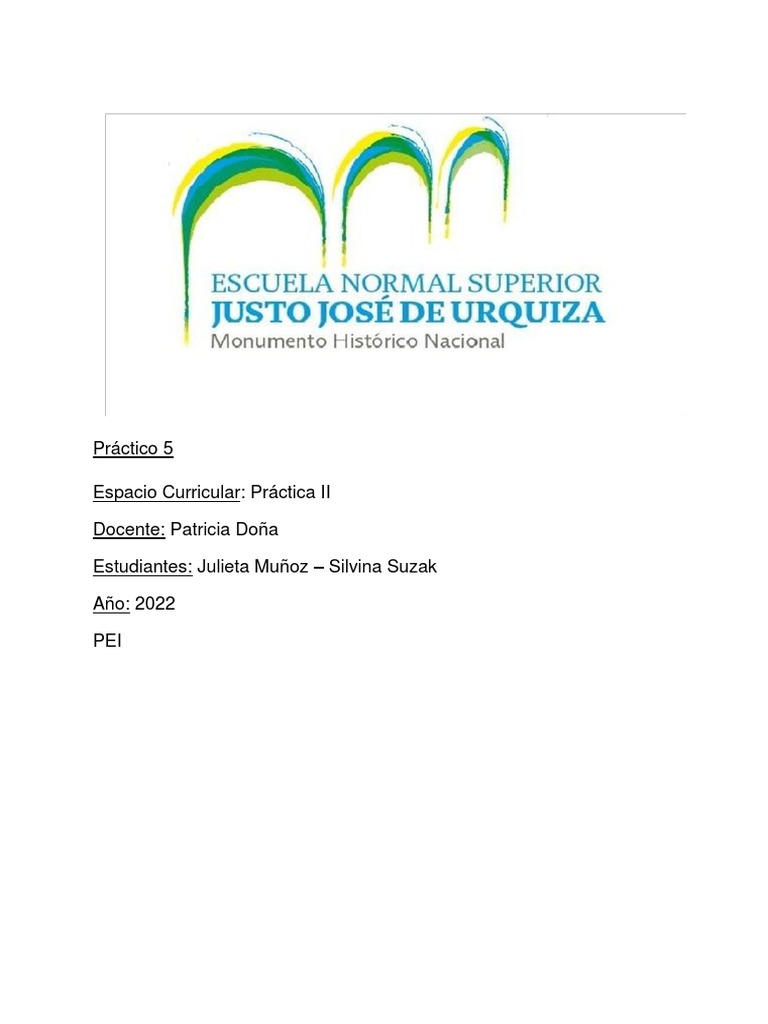 ESCUELA NORMAL SUPERIOR
JUSTO JOSÉ DE URQUIZA
Monumento Histórico Nacional

Práctico 5

Espacio Curricular: Práctica II

Docente: Patricia Doña

Estudiantes: Julieta Muñoz – Silvina Suzak

Año: 2022

PEI